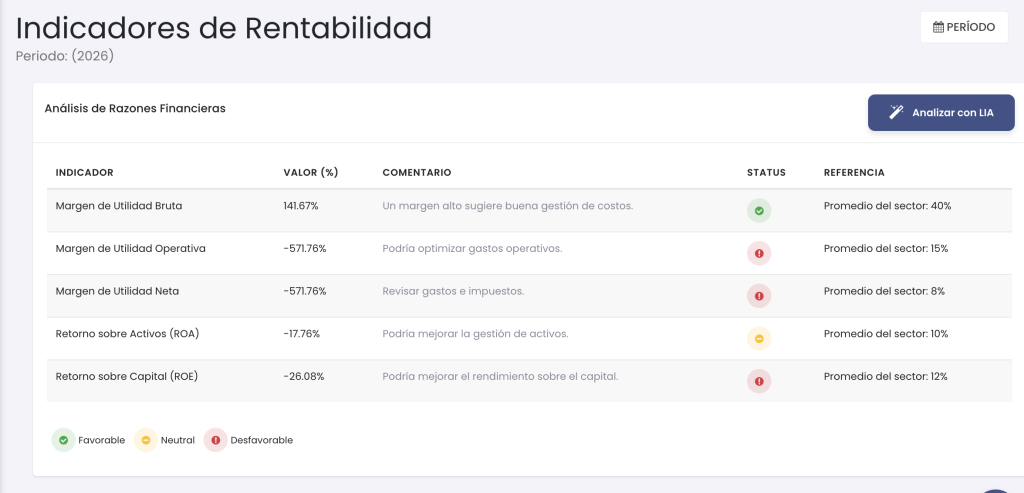 Indicadores de Rentabilidad
Periodo: (2026)

PERÍODO

Análisis de Razones Financieras

Analizar con LIA

| INDICADOR | VALOR (%) | COMENTARIO | STATUS | REFERENCIA |
|---|---|---|---|---|
| Margen de Utilidad Bruta | 141.67% | Un margen alto sugiere buena gestión de costos. | | Promedio del sector: 40% |
| Margen de Utilidad Operativa | -571.76% | Podría optimizar gastos operativos. | | Promedio del sector: 15% |
| Margen de Utilidad Neta | -571.76% | Revisar gastos e impuestos. | | Promedio del sector: 8% |
| Retorno sobre Activos (ROA) | -17.76% | Podría mejorar la gestión de activos. | | Promedio del sector: 10% |
| Retorno sobre Capital (ROE) | -26.08% | Podría mejorar el rendimiento sobre el capital. | | Promedio del sector: 12% |

Favorable Neutral Desfavorable